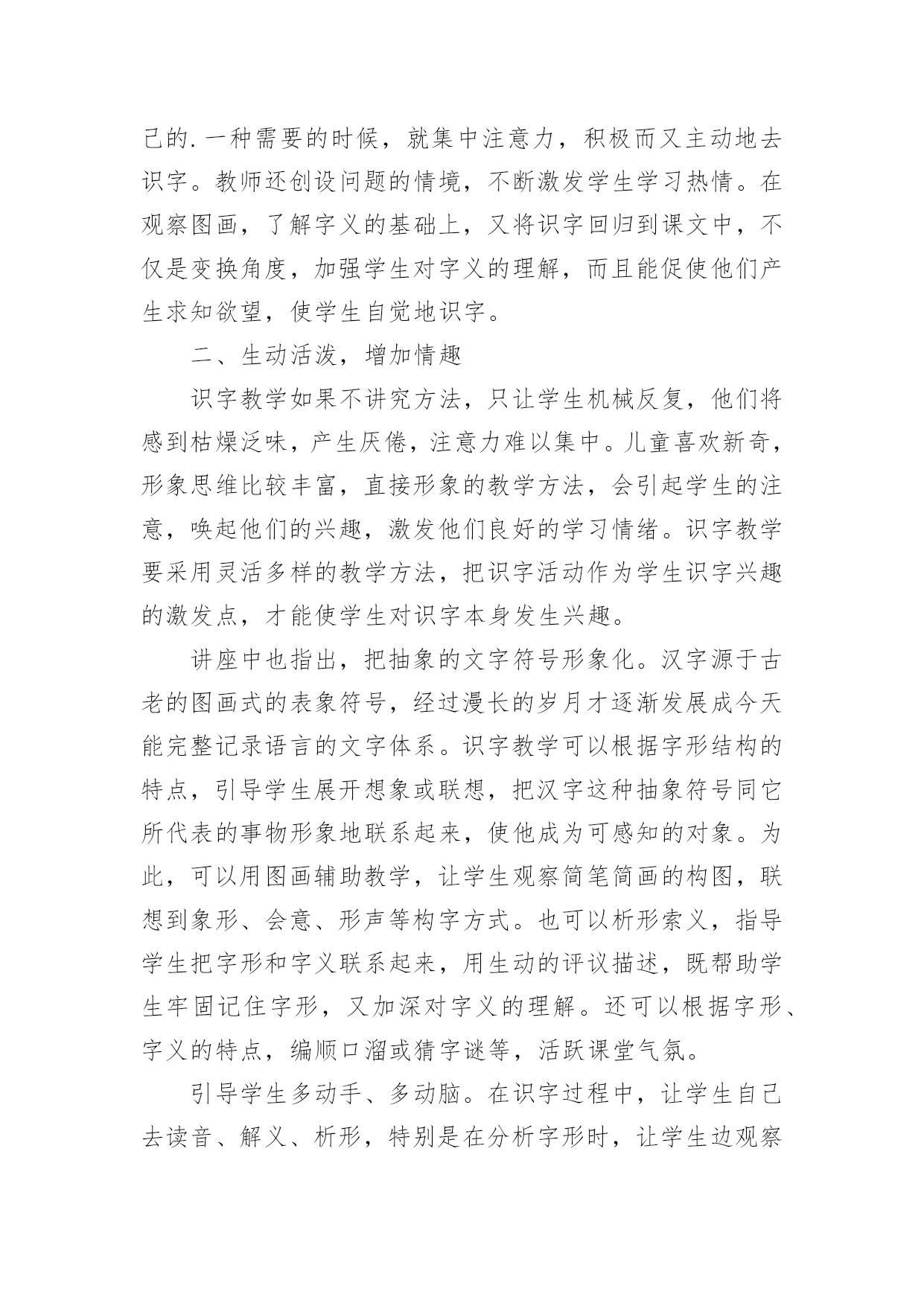 己的.一种需要的时候，就集中注意力，积极而又主动地去识字。教师还创设问题的情境，不断激发学生学习热情。在观察图画，了解字义的基础上，又将识字回归到课文中，不仅是变换角度，加强学生对字义的理解，而且能促使他们产生求知欲望，使学生自觉地识字。

二、生动活泼，增加情趣

识字教学如果不讲究方法，只让学生机械反复，他们将感到枯燥泛味，产生厌倦，注意力难以集中。儿童喜欢新奇，形象思维比较丰富，直接形象的教学方法，会引起学生的注意，唤起他们的兴趣，激发他们良好的学习情绪。识字教学要采用灵活多样的教学方法，把识字活动作为学生识字兴趣的激发点，才能使学生对识字本身发生兴趣。

讲座中也指出，把抽象的文字符号形象化。汉字源于古老的图画式的表象符号，经过漫长的岁月才逐渐发展成今天能完整记录语言的文字体系。识字教学可以根据字形结构的特点，引导学生展开想象或联想，把汉字这种抽象符号同它所代表的事物形象地联系起来，使他成为可感知的对象。为此，可以用图画辅助教学，让学生观察简笔简画的构图，联想到象形、会意、形声等构字方式。也可以析形索义，指导学生把字形和字义联系起来，用生动的评议描述，既帮助学生牢固记住字形，又加深对字义的理解。还可以根据字形、字义的特点，编顺口溜或猜字谜等，活跃课堂气氛。

引导学生多动手、多动脑。在识字过程中，让学生自己去读音、解义、析形，特别是在分析字形时，让学生边观察